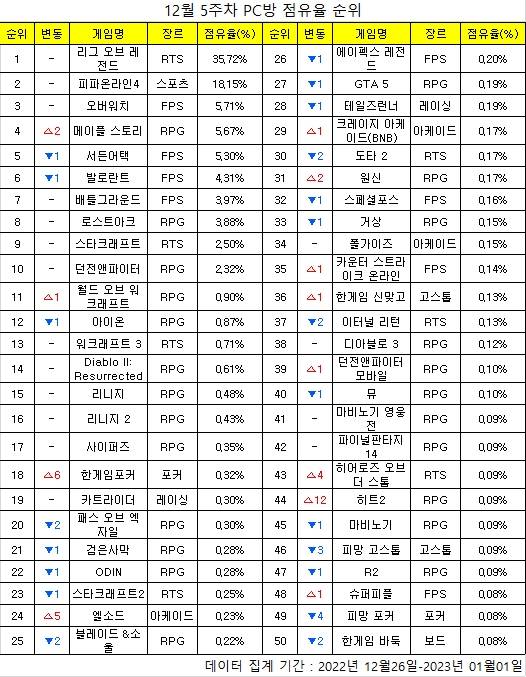 12월 5주차 PC방 점유율 순위

| 순위 | 변동 | 게임명 | 장르 | 점유율(%) | 순위 | 변동 | 게임명 | 장르 | 점유율(%) |
|---|---|---|---|---|---|---|---|---|---|
| 1 | - | 리그 오브 레전드 | RTS | 35,72% | 26 | ▼1 | 에이펙스 레전드 | FPS | 0,20% |
| 2 | - | 피파온라인4 | 스포츠 | 18,15% | 27 | ▼1 | GTA 5 | RPG | 0,19% |
| 3 | - | 오버워치 | FPS | 5,71% | 28 | ▼1 | 테일즈런너 | 레이싱 | 0,19% |
| 4 | △2 | 메이플 스토리 | RPG | 5,67% | 29 | △1 | 크레이지 아케이드(BNB) | 아케이드 | 0,17% |
| 5 | ▼1 | 서든어택 | FPS | 5,30% | 30 | ▼2 | 도타 2 | RTS | 0,17% |
| 6 | ▼1 | 발로란트 | FPS | 4,31% | 31 | △2 | 원신 | RPG | 0,17% |
| 7 | - | 배틀그라운드 | FPS | 3,97% | 32 | ▼1 | 스페셜포스 | FPS | 0,16% |
| 8 | - | 로스트아크 | RPG | 3,88% | 33 | ▼1 | 거상 | RPG | 0,15% |
| 9 | - | 스타크래프트 | RTS | 2,50% | 34 | - | 폴가이즈 | 아케이드 | 0,15% |
| 10 | - | 던전앤파이터 | RPG | 2,32% | 35 | △1 | 카운터 스트라이크 온라인 | FPS | 0,14% |
| 11 | △1 | 월드 오브 워크래프트 | RPG | 0,90% | 36 | △1 | 한게임 신맞고 | 고스톱 | 0,13% |
| 12 | ▼1 | 아이온 | RPG | 0,87% | 37 | ▼2 | 이터널 리턴 | RTS | 0,13% |
| 13 | - | 워크래프트 3 | RTS | 0,71% | 38 | - | 디아블로 3 | RPG | 0,12% |
| 14 | - | Diablo II: Resurrected | RPG | 0,61% | 39 | △1 | 던전앤파이터 모바일 | RPG | 0,10% |
| 15 | - | 리니지 | RPG | 0,48% | 40 | ▼1 | 뮤 | RPG | 0,10% |
| 16 | - | 리니지 2 | RPG | 0,43% | 41 | - | 마비노기 영웅전 | RPG | 0,09% |
| 17 | - | 사이퍼즈 | RPG | 0,35% | 42 | - | 파이널판타지 14 | RPG | 0,09% |
| 18 | △6 | 한게임포커 | 포커 | 0,32% | 43 | △4 | 히어로즈 오브 더 스톰 | RTS | 0,09% |
| 19 | - | 카트라이더 | 레이싱 | 0,30% | 44 | △12 | 히트2 | RPG | 0,09% |
| 20 | ▼2 | 패스 오브 엑자일 | RPG | 0,30% | 45 | ▼1 | 마비노기 | RPG | 0,09% |
| 21 | ▼1 | 검은사막 | RPG | 0,28% | 46 | ▼3 | 피망 고스톱 | 고스톱 | 0,09% |
| 22 | ▼1 | ODIN | RPG | 0,28% | 47 | ▼1 | R2 | RPG | 0,09% |
| 23 | ▼1 | 스타크래프트2 | RTS | 0,25% | 48 | △1 | 슈퍼피플 | FPS | 0,08% |
| 24 | △5 | 엘소드 | 아케이드 | 0,23% | 49 | ▼4 | 피망 포커 | 포커 | 0,08% |
| 25 | ▼2 | 블레이드 &소울 | RPG | 0,22% | 50 | ▼2 | 한게임 바둑 | 보드 | 0,08% |

데이터 집계 기간 : 2022년 12월26일-2023년 01월01일